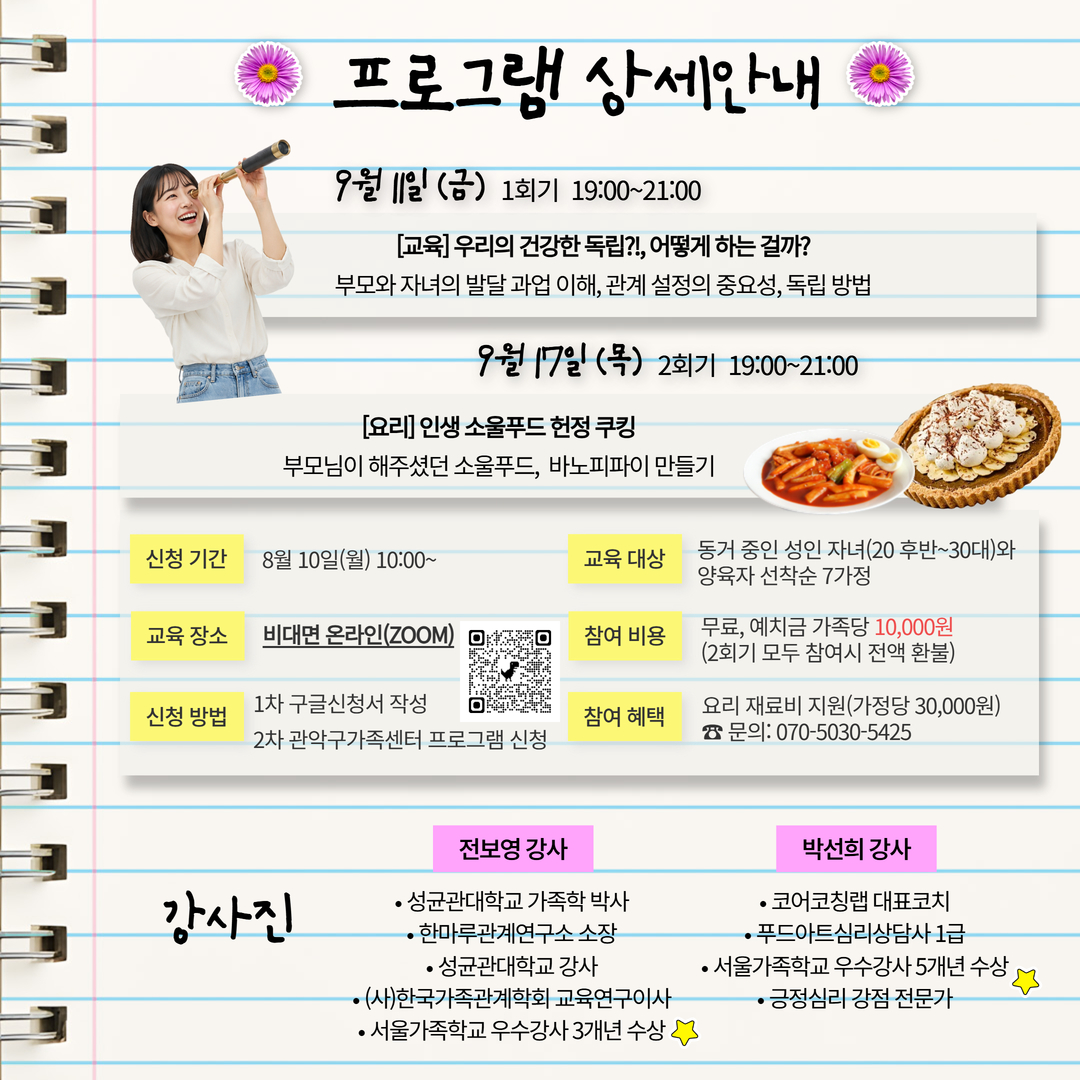 프로그램 상세안내

9월 11일 (금) 1회기 19:00~21:00

[교육] 우리의 건강한 독립?!, 어떻게 하는 걸까?

부모와 자녀의 발달 과업 이해, 관계 설정의 중요성, 독립 방법

9월 17일 (목) 2회기 19:00~21:00

[요리] 인생 소울푸드 헌정 쿠킹

부모님이 해주셨던 소울푸드, 바노피파이 만들기

신청 기간
8월 10일(월) 10:00~

교육 장소
비대면 온라인(ZOOM)

신청 방법
1차 구글신청서 작성
2차 관악구가족센터 프로그램 신청

교육 대상
동거 중인 성인 자녀(20 후반~30대)와 양육자 선착순 7가정

참여 비용
무료, 예치금 가족당 10,000원
(2회기 모두 참여시 전액 환불)

참여 혜택
요리 재료비 지원(가정당 30,000원)
☎ 문의: 070-5030-5425

강사진

전보영 강사
• 성균관대학교 가족학 박사
• 한마루관계연구소 소장
• 성균관대학교 강사
• (사)한국가족관계학회 교육연구이사
• 서울가족학교 우수강사 3개년 수상

박선희 강사
• 코어코칭랩 대표코치
• 푸드아트심리상담사 1급
• 서울가족학교 우수강사 5개년 수상
• 긍정심리 강점 전문가